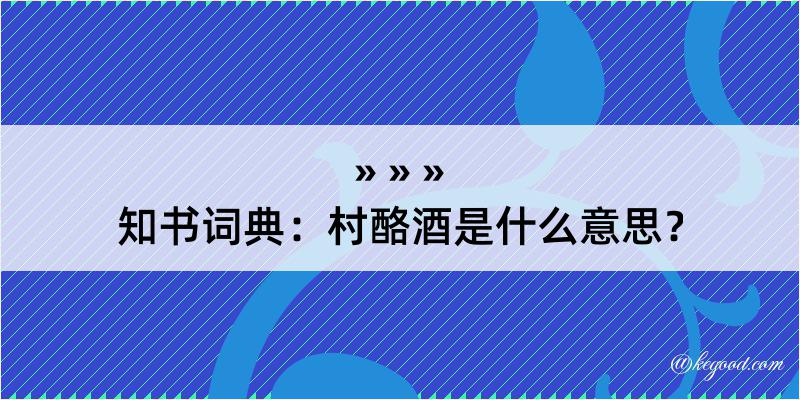 » » »
知书词典：村酪酒是什么意思？

@kegood.com